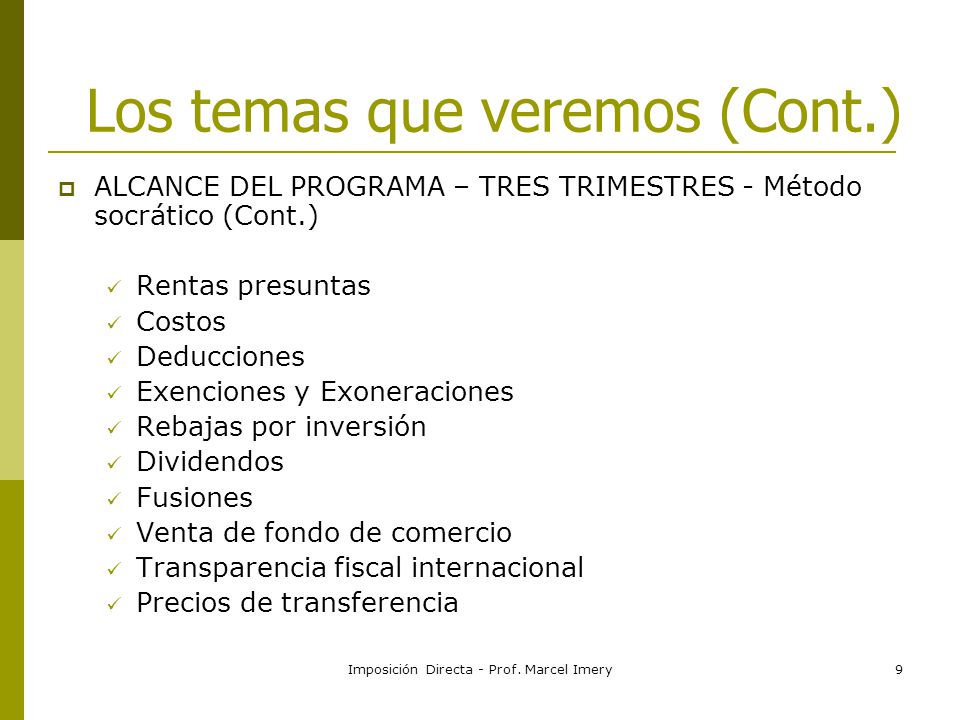 Los temas que veremos (Cont.)

ALCANCE DEL PROGRAMA – TRES TRIMESTRES - Método socrático (Cont.)

Rentas presuntas
Costos
Deducciones
Exenciones y Exoneraciones
Rebajas por inversión
Dividendos
Fusiones
Venta de fondo de comercio
Transparencia fiscal internacional
Precios de transferencia

Imposición Directa - Prof. Marcel Imery

9